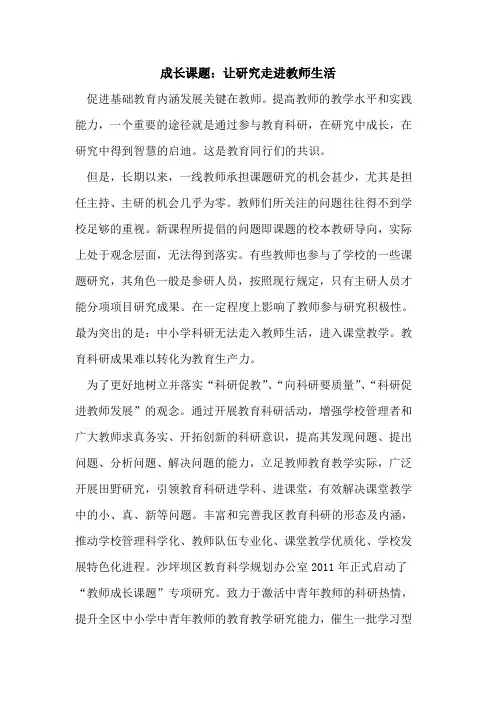 成长课题：让研究走进教师生活

促进基础教育内涵发展关键在教师。提高教师的教学水平和实践能力，一个重要的途径就是通过参与教育科研，在研究中成长，在研究中得到智慧的启迪。这是教育同行们的共识。

但是，长期以来，一线教师承担课题研究的机会甚少，尤其是担任主持、主研的机会几乎为零。教师们所关注的问题往往得不到学校足够的重视。新课程所提倡的问题即课题的校本教研导向，实际上处于观念层面，无法得到落实。有些教师也参与了学校的一些课题研究，其角色一般是参研人员，按照现行规定，只有主研人员才能分项项目研究成果。在一定程度上影响了教师参与研究积极性。最为突出的是：中小学科研无法走入教师生活，进入课堂教学。教育科研成果难以转化为教育生产力。

为了更好地树立并落实“科研促教”、“向科研要质量”、“科研促进教师发展”的观念。通过开展教育科研活动，增强学校管理者和广大教师求真务实、开拓创新的科研意识，提高其发现问题、提出问题、分析问题、解决问题的能力，立足教师教育教学实际，广泛开展田野研究，引领教育科研进学科、进课堂，有效解决课堂教学中的小、真、新等问题。丰富和完善我区教育科研的形态及内涵，推动学校管理科学化、教师队伍专业化、课堂教学优质化、学校发展特色化进程。沙坪坝区教育科学规划办公室 2011 年正式启动了“教师成长课题”专项研究。致力于激活中青年教师的科研热情，提升全区中小学中青年教师的教育教学研究能力，催生一批学习型